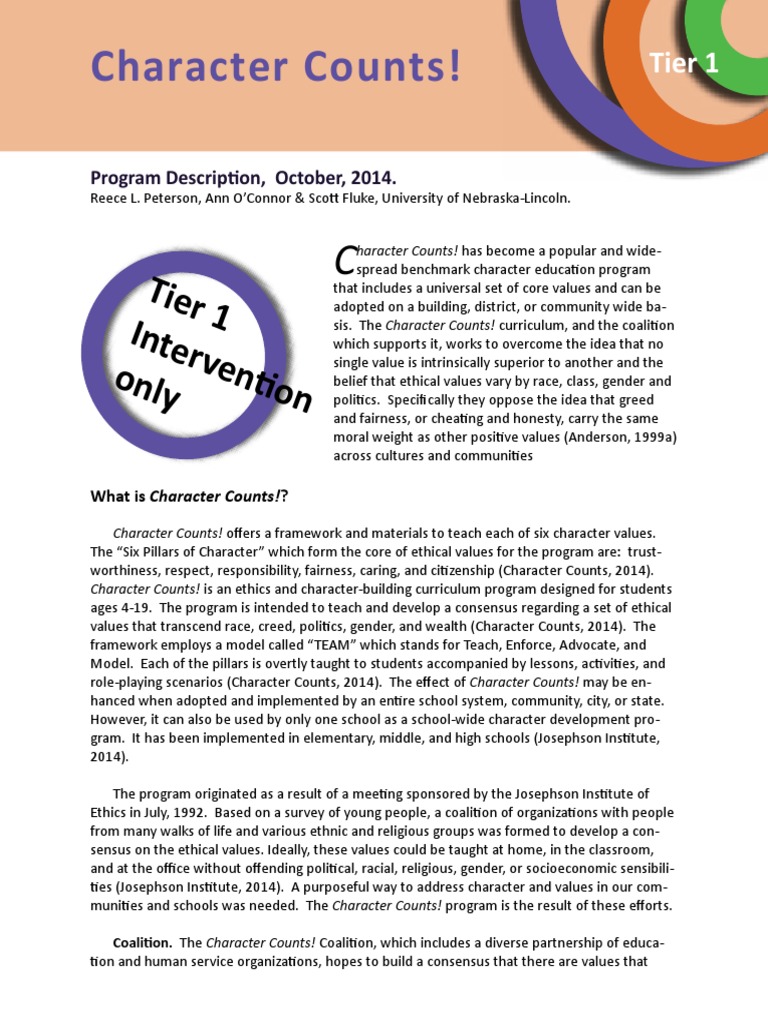 Character Counts!

Tier 1

Program Description, October, 2014.
Reece L. Peterson, Ann O'Connor & Scott Fluke, University of Nebraska-Lincoln.

Tier 1 Intervention only

Character Counts! has become a popular and widespread benchmark character education program that includes a universal set of core values and can be adopted on a building, district, or community wide basis. The Character Counts! curriculum, and the coalition which supports it, works to overcome the idea that no single value is intrinsically superior to another and the belief that ethical values vary by race, class, gender and politics. Specifically they oppose the idea that greed and fairness, or cheating and honesty, carry the same moral weight as other positive values (Anderson, 1999a) across cultures and communities

What is Character Counts!?

Character Counts! offers a framework and materials to teach each of six character values. The "Six Pillars of Character" which form the core of ethical values for the program are: trustworthiness, respect, responsibility, fairness, caring, and citizenship (Character Counts, 2014). Character Counts! is an ethics and character-building curriculum program designed for students ages 4-19. The program is intended to teach and develop a consensus regarding a set of ethical values that transcend race, creed, politics, gender, and wealth (Character Counts, 2014). The framework employs a model called "TEAM" which stands for Teach, Enforce, Advocate, and Model. Each of the pillars is overtly taught to students accompanied by lessons, activities, and role-playing scenarios (Character Counts, 2014). The effect of Character Counts! may be enhanced when adopted and implemented by an entire school system, community, city, or state. However, it can also be used by only one school as a school-wide character development program. It has been implemented in elementary, middle, and high schools (Josephson Institute, 2014).

The program originated as a result of a meeting sponsored by the Josephson Institute of Ethics in July, 1992. Based on a survey of young people, a coalition of organizations with people from many walks of life and various ethnic and religious groups was formed to develop a consensus on the ethical values. Ideally, these values could be taught at home, in the classroom, and at the office without offending political, racial, religious, gender, or socioeconomic sensibilities (Josephson Institute, 2014). A purposeful way to address character and values in our communities and schools was needed. The Character Counts! program is the result of these efforts.

Coalition. The Character Counts! Coalition, which includes a diverse partnership of education and human service organizations, hopes to build a consensus that there are values that